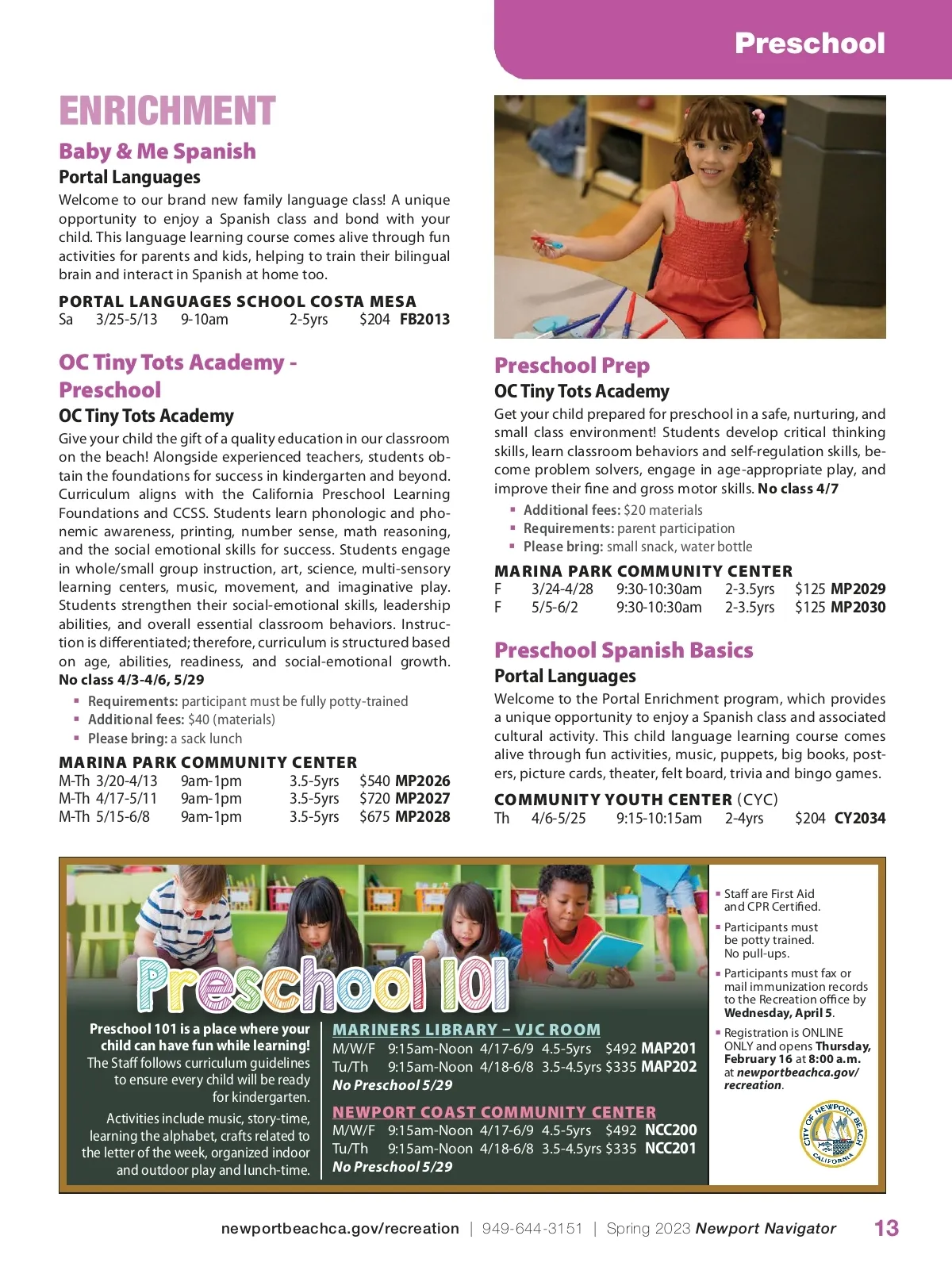 Preschool

ENRICHMENT

Baby & Me Spanish

Portal Languages

Welcome to our brand new family language class! A unique opportunity to enjoy a Spanish class and bond with your child. This language learning course comes alive through fun activities for parents and kids, helping to train their bilingual brain and interact in Spanish at home too.

PORTAL LANGUAGES SCHOOL COSTA MESA

| Sa | 3/25-5/13 | 9-10am | 2-5yrs | $204 | FB2013 |
|---|---|---|---|---|---|

OC Tiny Tots Academy - Preschool

OC Tiny Tots Academy

Give your child the gift of a quality education in our classroom on the beach! Alongside experienced teachers, students obtain the foundations for success in kindergarten and beyond. Curriculum aligns with the California Preschool Learning Foundations and CCSS. Students learn phonologic and phonemic awareness, printing, number sense, math reasoning, and the social emotional skills for success. Students engage in whole/small group instruction, art, science, multi-sensory learning centers, music, movement, and imaginative play. Students strengthen their social-emotional skills, leadership abilities, and overall essential classroom behaviors. Instruction is differentiated; therefore, curriculum is structured based on age, abilities, readiness, and social-emotional growth. No class 4/3-4/6, 5/29

▪ Requirements: participant must be fully potty-trained
▪ Additional fees: $40 (materials)
▪ Please bring: a sack lunch

MARINA PARK COMMUNITY CENTER

| M-Th | 3/20-4/13 | 9am-1pm | 3.5-5yrs | $540 | MP2026 |
|---|---|---|---|---|---|
| M-Th | 4/17-5/11 | 9am-1pm | 3.5-5yrs | $720 | MP2027 |
| M-Th | 5/15-6/8 | 9am-1pm | 3.5-5yrs | $675 | MP2028 |

Preschool Prep

OC Tiny Tots Academy

Get your child prepared for preschool in a safe, nurturing, and small class environment! Students develop critical thinking skills, learn classroom behaviors and self-regulation skills, become problem solvers, engage in age-appropriate play, and improve their fine and gross motor skills. No class 4/7

▪ Additional fees: $20 materials
▪ Requirements: parent participation
▪ Please bring: small snack, water bottle

MARINA PARK COMMUNITY CENTER

| F | 3/24-4/28 | 9:30-10:30am | 2-3.5yrs | $125 | MP2029 |
|---|---|---|---|---|---|
| F | 5/5-6/2 | 9:30-10:30am | 2-3.5yrs | $125 | MP2030 |

Preschool Spanish Basics

Portal Languages

Welcome to the Portal Enrichment program, which provides a unique opportunity to enjoy a Spanish class and associated cultural activity. This child language learning course comes alive through fun activities, music, puppets, big books, posters, picture cards, theater, felt board, trivia and bingo games.

COMMUNITY YOUTH CENTER (CYC)

| Th | 4/6-5/25 | 9:15-10:15am | 2-4yrs | $204 | CY2034 |
|---|---|---|---|---|---|

Preschool 101

Preschool 101 is a place where your child can have fun while learning! The Staff follows curriculum guidelines to ensure every child will be ready for kindergarten.

Activities include music, story-time, learning the alphabet, crafts related to the letter of the week, organized indoor and outdoor play and lunch-time.

MARINERS LIBRARY – VJC ROOM

| M/W/F | 9:15am-Noon | 4/17-6/9 | 4.5-5yrs | $492 | MAP201 |
|---|---|---|---|---|---|
| Tu/Th | 9:15am-Noon | 4/18-6/8 | 3.5-4.5yrs | $335 | MAP202 |

No Preschool 5/29

NEWPORT COAST COMMUNITY CENTER

| M/W/F | 9:15am-Noon | 4/17-6/9 | 4.5-5yrs | $492 | NCC200 |
|---|---|---|---|---|---|
| Tu/Th | 9:15am-Noon | 4/18-6/8 | 3.5-4.5yrs | $335 | NCC201 |

No Preschool 5/29

▪ Staff are First Aid and CPR Certified.
▪ Participants must be potty trained. No pull-ups.
▪ Participants must fax or mail immunization records to the Recreation office by Wednesday, April 5.
▪ Registration is ONLINE ONLY and opens Thursday, February 16 at 8:00 a.m. at newportbeachca.gov/recreation.

CITY OF NEWPORT BEACH CALIFORNIA

newportbeachca.gov/recreation | 949-644-3151 | Spring 2023 Newport Navigator 13